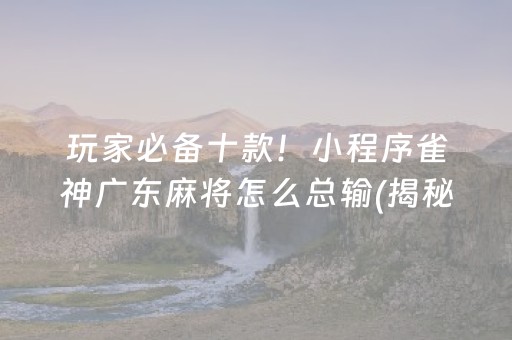 玩家必备十款！小程序雀神广东麻将怎么总输(揭秘